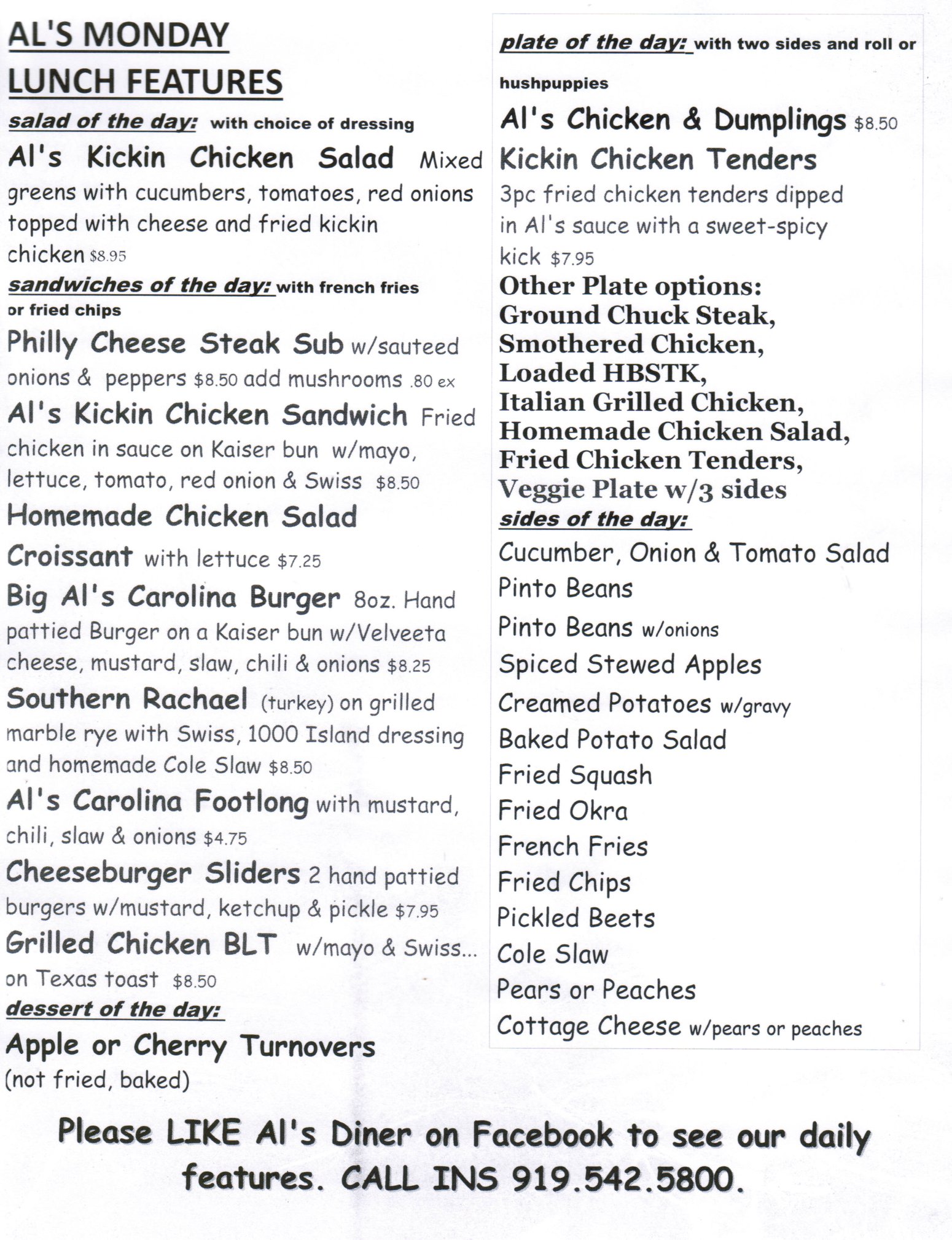 AL'S MONDAY LUNCH FEATURES

salad of the day: with choice of dressing

Al's Kickin Chicken Salad Mixed greens with cucumbers, tomatoes, red onions topped with cheese and fried kickin chicken $8.95

sandwiches of the day: with french fries or fried chips

Philly Cheese Steak Sub w/sauteed onions & peppers $8.50 add mushrooms .80 ex

Al's Kickin Chicken Sandwich Fried chicken in sauce on Kaiser bun w/mayo, lettuce, tomato, red onion & Swiss $8.50

Homemade Chicken Salad Croissant with lettuce $7.25

Big Al's Carolina Burger 8oz. Hand pattied Burger on a Kaiser bun w/Velveeta cheese, mustard, slaw, chili & onions $8.25

Southern Rachael (turkey) on grilled marble rye with Swiss, 1000 Island dressing and homemade Cole Slaw $8.50

Al's Carolina Footlong with mustard, chili, slaw & onions $4.75

Cheeseburger Sliders 2 hand pattied burgers w/mustard, ketchup & pickle $7.95

Grilled Chicken BLT w/mayo & Swiss... on Texas toast $8.50

dessert of the day:

Apple or Cherry Turnovers (not fried, baked)

plate of the day: with two sides and roll or hushpuppies

Al's Chicken & Dumplings $8.50

Kickin Chicken Tenders 3pc fried chicken tenders dipped in Al's sauce with a sweet-spicy kick $7.95

Other Plate options:
Ground Chuck Steak,
Smothered Chicken,
Loaded HBSTK,
Italian Grilled Chicken,
Homemade Chicken Salad,
Fried Chicken Tenders,
Veggie Plate w/3 sides

sides of the day:

Cucumber, Onion & Tomato Salad
Pinto Beans
Pinto Beans w/onions
Spiced Stewed Apples
Creamed Potatoes w/gravy
Baked Potato Salad
Fried Squash
Fried Okra
French Fries
Fried Chips
Pickled Beets
Cole Slaw
Pears or Peaches
Cottage Cheese w/pears or peaches

Please LIKE Al's Diner on Facebook to see our daily features. CALL INS 919.542.5800.